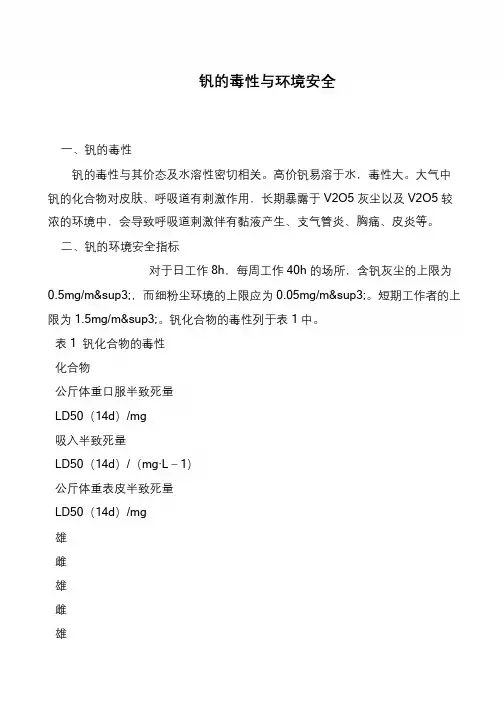 钒的毒性与环境安全

一、钒的毒性

钒的毒性与其价态及水溶性密切相关。高价钒易溶于水，毒性大。大气中钒的化合物对皮肤、呼吸道有刺激作用，长期暴露于 V2O5 灰尘以及 V2O5 较浓的环境中，会导致呼吸道刺激伴有黏液产生、支气管炎、胸痛、皮炎等。

二、钒的环境安全指标

对于日工作 8h，每周工作 40h 的场所，含钒灰尘的上限为 0.5mg/m&sup3;，而细粉尘环境的上限应为 0.05mg/m&sup3;。短期工作者的上限为 1.5mg/m&sup3;。钒化合物的毒性列于表 1 中。

表 1 钒化合物的毒性

化合物

公斤体重口服半致死量

LD50（14d）/mg

吸入半致死量

LD50（14d）/（mg·L－1）

公斤体重表皮半致死量

LD50（14d）/mg

雄

雌

雄

雌

雄